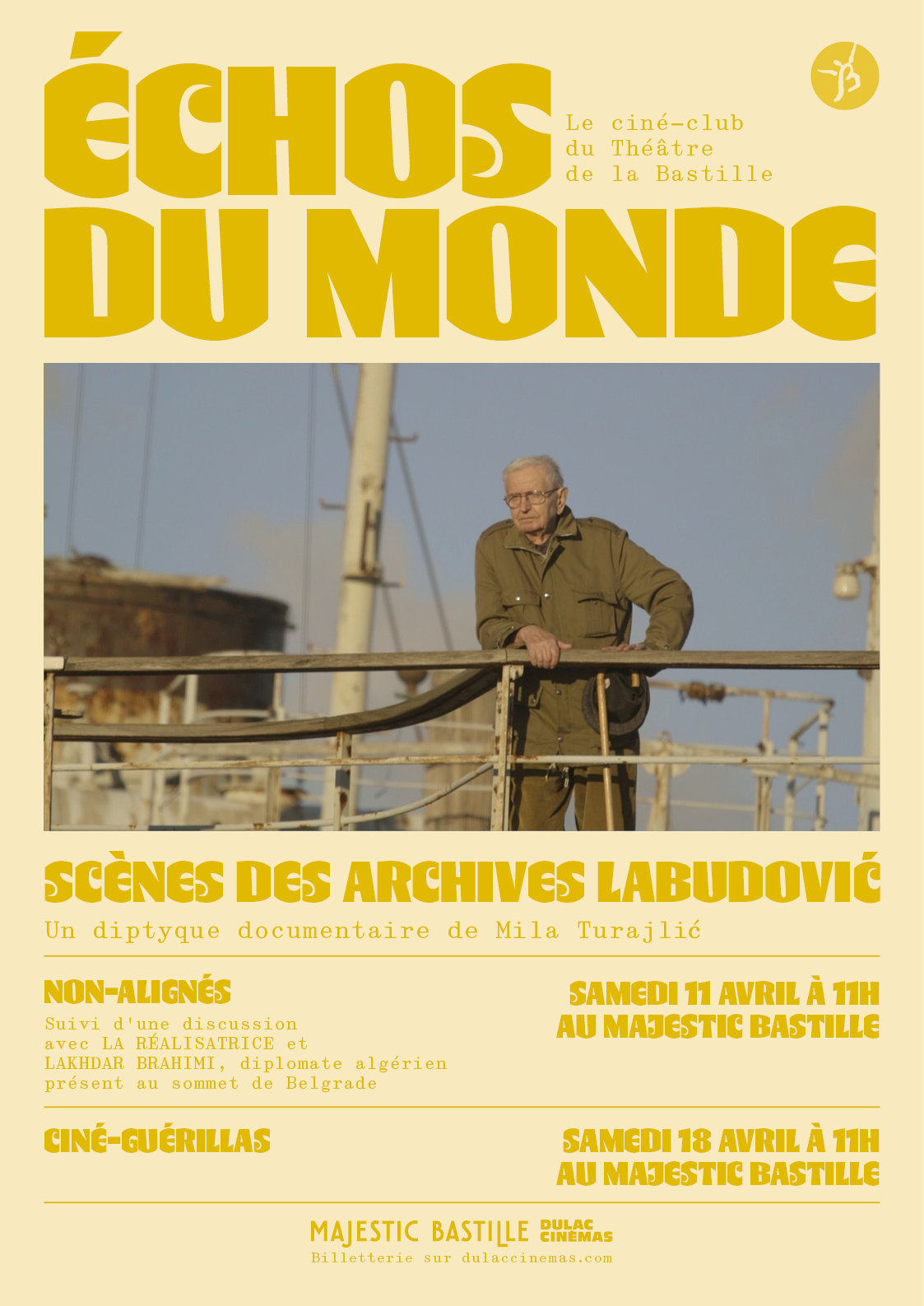 ÉCHOS DU MONDE

Le ciné-club du Théâtre de la Bastille

SCÈNES DES ARCHIVES LABUDOVIĆ

Un diptyque documentaire de Mila Turajlić

NON-ALIGNÉS

Suivi d'une discussion avec LA RÉALISATRICE et LAKHDAR BRAHIMI, diplomate algérien présent au sommet de Belgrade

SAMEDI 11 AVRIL À 11H AU MAJESTIC BASTILLE

CINÉ-GUÉRILLAS

SAMEDI 18 AVRIL À 11H AU MAJESTIC BASTILLE

MAJESTIC BASTILLE DULAC CINÉMAS

Billetterie sur dulaccinemas.com